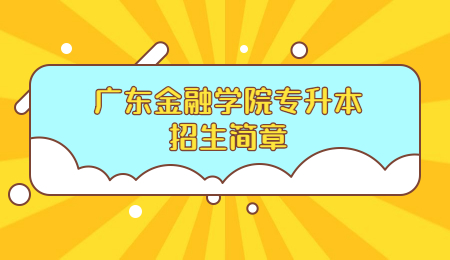 广东金融学院专升本
招生简章